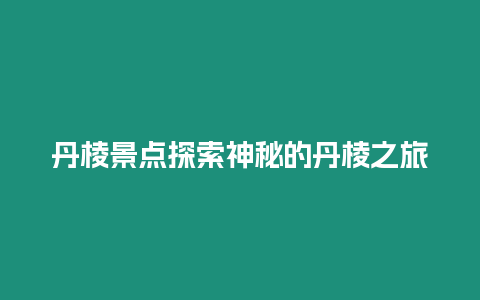 丹棱景点探索神秘的丹棱之旅